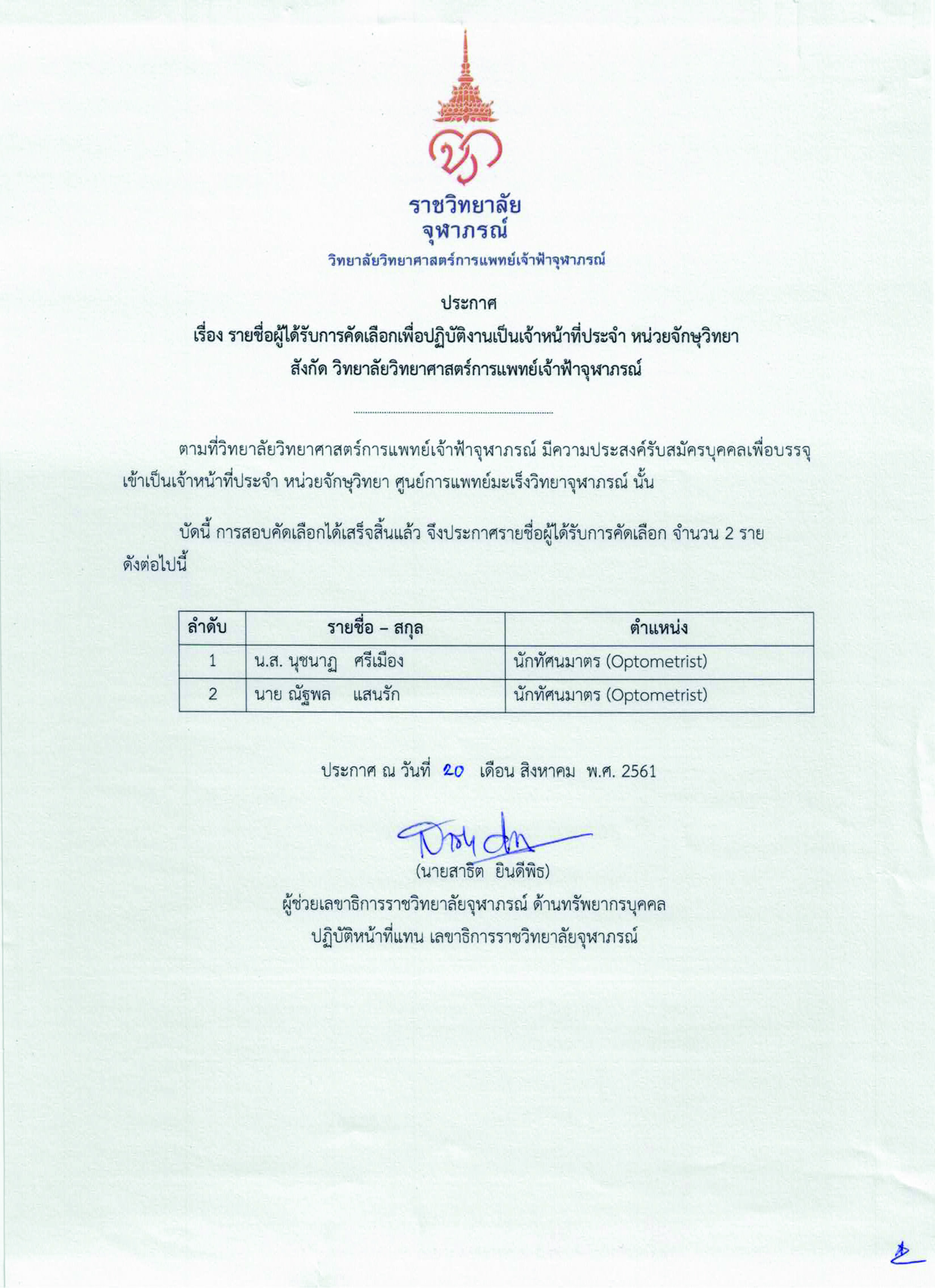 ราชวิทยาลัย
จุฬาภรณ์
วิทยาลัยวิทยาศาสตร์การแพทย์เจ้าฟ้าจุฬาภรณ์

ประกาศ
เรื่อง รายชื่อผู้ได้รับการคัดเลือกเพื่อปฏิบัติงานเป็นเจ้าหน้าที่ประจำ หน่วยจักษุวิทยา
สังกัด วิทยาลัยวิทยาศาสตร์การแพทย์เจ้าฟ้าจุฬาภรณ์

ตามที่วิทยาลัยวิทยาศาสตร์การแพทย์เจ้าฟ้าจุฬาภรณ์ มีความประสงค์รับสมัครบุคคลเพื่อบรรจุเข้าเป็นเจ้าหน้าที่ประจำ หน่วยจักษุวิทยา ศูนย์การแพทย์มะเร็งวิทยาจุฬาภรณ์ นั้น

บัดนี้ การสอบคัดเลือกได้เสร็จสิ้นแล้ว จึงประกาศรายชื่อผู้ได้รับการคัดเลือก จำนวน 2 ราย ดังต่อไปนี้

| ลำดับ | รายชื่อ – สกุล | ตำแหน่ง |
|---|---|---|
| 1 | น.ส. นุชนาฏ ศรีเมือง | นักทัศนมาตร (Optometrist) |
| 2 | นาย ณัฐพล แสนรัก | นักทัศนมาตร (Optometrist) |

ประกาศ ณ วันที่ 20 เดือน สิงหาคม พ.ศ. 2561

(นายสาธิต ยินดีพิธ)
ผู้ช่วยเลขาธิการราชวิทยาลัยจุฬาภรณ์ ด้านทรัพยากรบุคคล
ปฏิบัติหน้าที่แทน เลขาธิการราชวิทยาลัยจุฬาภรณ์